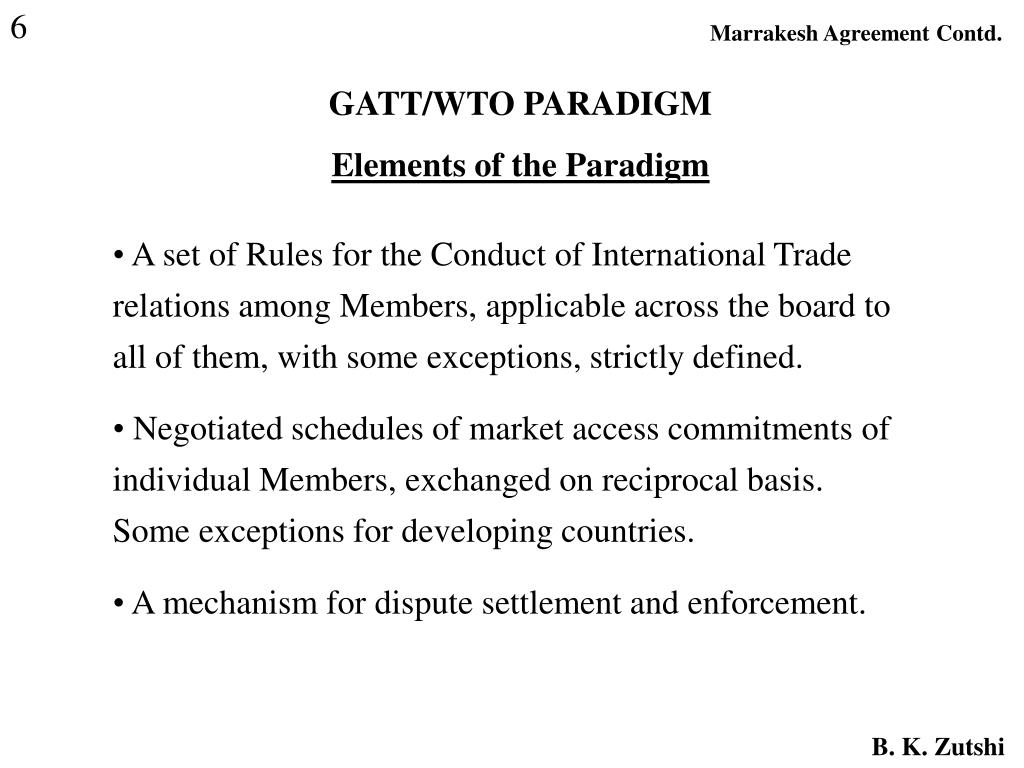 6

Marrakesh Agreement Contd.

GATT/WTO PARADIGM

Elements of the Paradigm

• A set of Rules for the Conduct of International Trade relations among Members, applicable across the board to all of them, with some exceptions, strictly defined.

• Negotiated schedules of market access commitments of individual Members, exchanged on reciprocal basis. Some exceptions for developing countries.

• A mechanism for dispute settlement and enforcement.

B. K. Zutshi